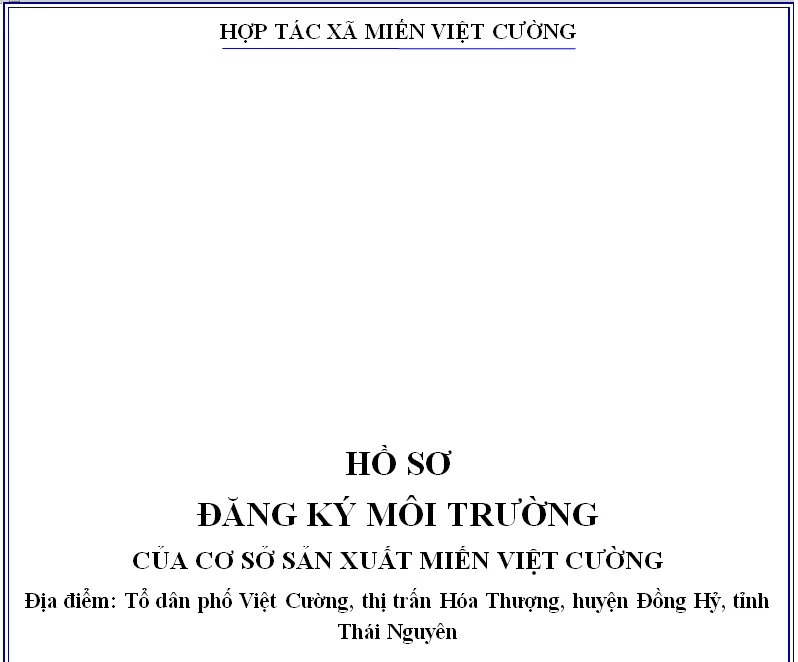 HỢP TÁC XÃ MIẾN VIỆT CƯỜNG

HỒ SƠ
ĐĂNG KÝ MÔI TRƯỜNG
CỦA CƠ SỞ SẢN XUẤT MIẾN VIỆT CƯỜNG
Địa điểm: Tổ dân phố Việt Cường, thị trấn Hóa Thượng, huyện Đồng Hỷ, tỉnh Thái Nguyên